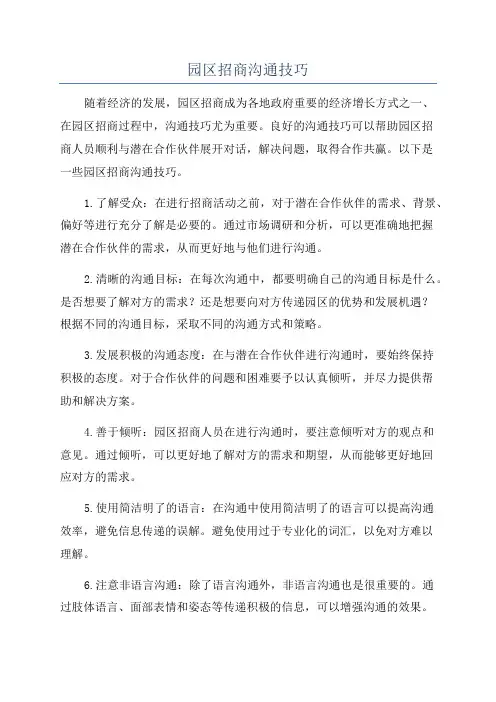 园区招商沟通技巧

随着经济的发展，园区招商成为各地政府重要的经济增长方式之一、在园区招商过程中，沟通技巧尤为重要。良好的沟通技巧可以帮助园区招商人员顺利与潜在合作伙伴展开对话，解决问题，取得合作共赢。以下是一些园区招商沟通技巧。

1.了解受众：在进行招商活动之前，对于潜在合作伙伴的需求、背景、偏好等进行充分了解是必要的。通过市场调研和分析，可以更准确地把握潜在合作伙伴的需求，从而更好地与他们进行沟通。

2.清晰的沟通目标：在每次沟通中，都要明确自己的沟通目标是什么。是否想要了解对方的需求？还是想要向对方传递园区的优势和发展机遇？根据不同的沟通目标，采取不同的沟通方式和策略。

3.发展积极的沟通态度：在与潜在合作伙伴进行沟通时，要始终保持积极的态度。对于合作伙伴的问题和困难要予以认真倾听，并尽力提供帮助和解决方案。

4.善于倾听：园区招商人员在进行沟通时，要注意倾听对方的观点和意见。通过倾听，可以更好地了解对方的需求和期望，从而能够更好地回应对方的需求。

5.使用简洁明了的语言：在沟通中使用简洁明了的语言可以提高沟通效率，避免信息传递的误解。避免使用过于专业化的词汇，以免对方难以理解。

6.注意非语言沟通：除了语言沟通外，非语言沟通也是很重要的。通过肢体语言、面部表情和姿态等传递积极的信息，可以增强沟通的效果。